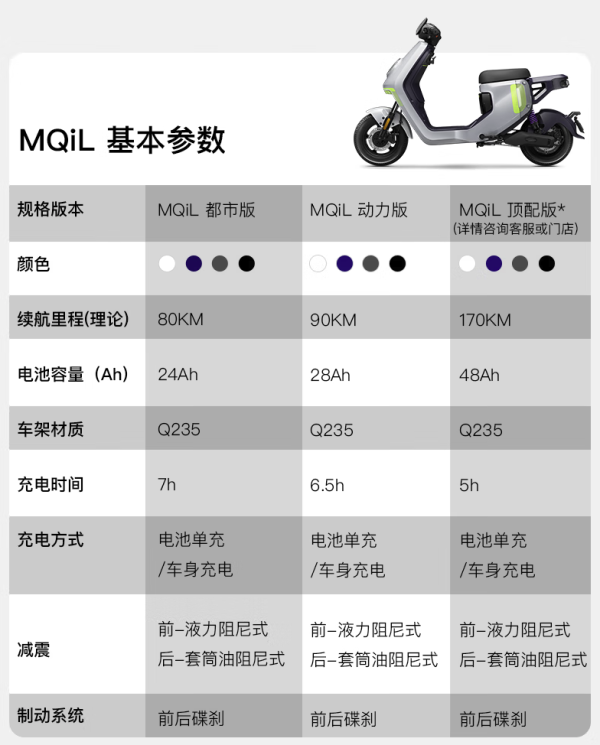 MQiL 基本参数

| 规格版本 | MQiL 都市版 | MQiL 动力版 | MQiL 顶配版* (详情咨询客服或门店) |
|---|---|---|---|
| 颜色 | | | |
| 续航里程(理论) | 80KM | 90KM | 170KM |
| 电池容量（Ah） | 24Ah | 28Ah | 48Ah |
| 车架材质 | Q235 | Q235 | Q235 |
| 充电时间 | 7h | 6.5h | 5h |
| 充电方式 | 电池单充 /车身充电 | 电池单充 /车身充电 | 电池单充 /车身充电 |
| 减震 | 前-液力阻尼式 后-套筒油阻尼式 | 前-液力阻尼式 后-套筒油阻尼式 | 前-液力阻尼式 后-套筒油阻尼式 |
| 制动系统 | 前后碟刹 | 前后碟刹 | 前后碟刹 |